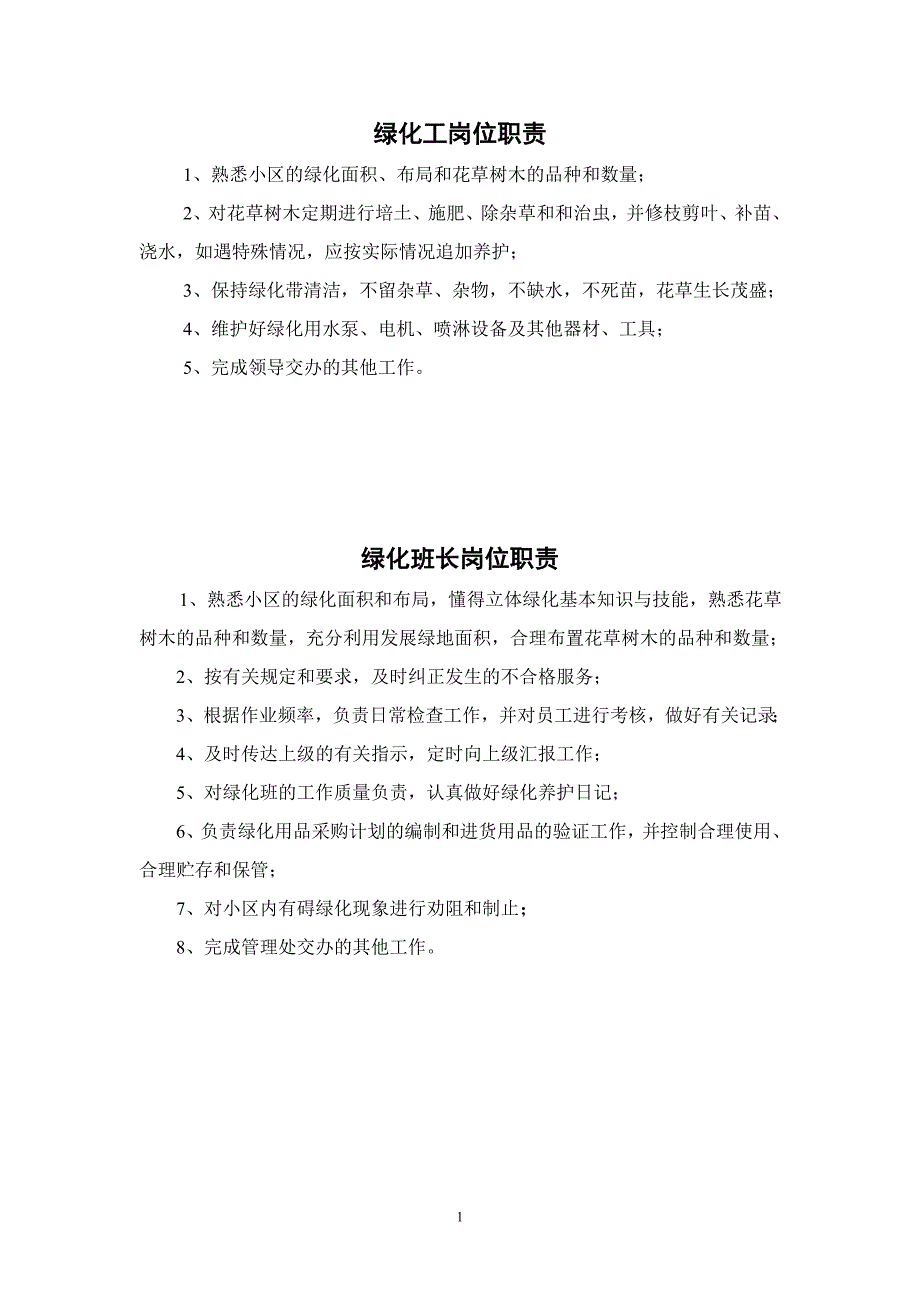 绿化工岗位职责

1、熟悉小区的绿化面积、布局和花草树木的品种和数量；

2、对花草树木定期进行培土、施肥、除杂草和和治虫，并修枝剪叶、补苗、浇水，如遇特殊情况，应按实际情况追加养护；

3、保持绿化带清洁，不留杂草、杂物，不缺水，不死苗，花草生长茂盛；

4、维护好绿化用水泵、电机、喷淋设备及其他器材、工具；

5、完成领导交办的其他工作。

绿化班长岗位职责

1、熟悉小区的绿化面积和布局，懂得立体绿化基本知识与技能，熟悉花草树木的品种和数量，充分利用发展绿地面积，合理布置花草树木的品种和数量；

2、按有关规定和要求，及时纠正发生的不合格服务；

3、根据作业频率，负责日常检查工作，并对员工进行考核，做好有关记录；

4、及时传达上级的有关指示，定时向上级汇报工作；

5、对绿化班的工作质量负责，认真做好绿化养护日记；

6、负责绿化用品采购计划的编制和进货用品的验证工作，并控制合理使用、合理贮存和保管；

7、对小区内有碍绿化现象进行劝阻和制止；

8、完成管理处交办的其他工作。

1